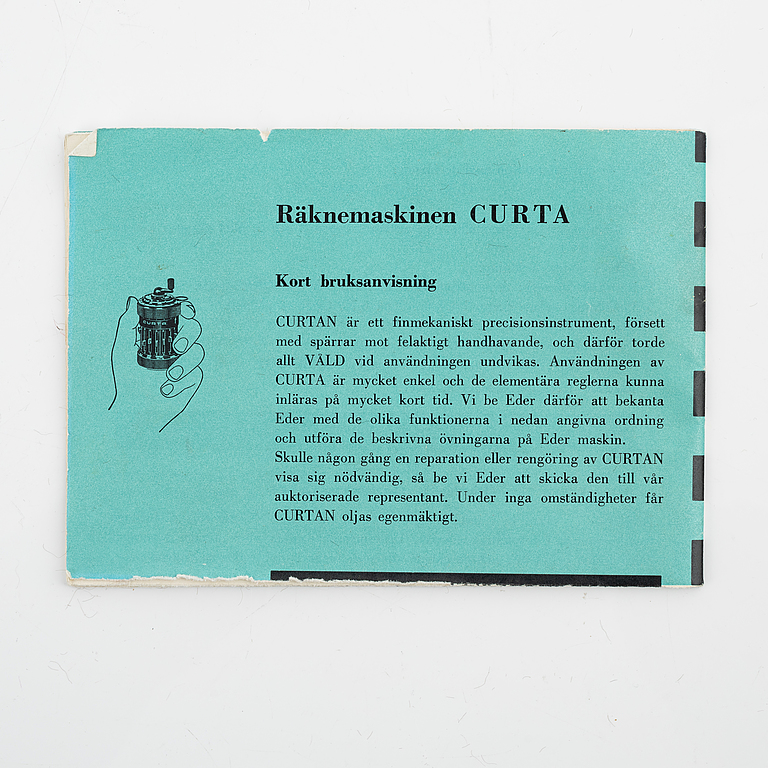 Räknemaskinen CURTA

Kort bruksanvisning

CURTAN är ett finmekaniskt precisionsinstrument, försett med spärrar mot felaktigt handhavande, och därför torde allt VÅLD vid användningen undvikas. Användningen av CURTA är mycket enkel och de elementära reglerna kunna inläras på mycket kort tid. Vi be Eder därför att bekanta Eder med de olika funktionerna i nedan angivna ordning och utföra de beskrivna övningarna på Eder maskin.
Skulle någon gång en reparation eller rengöring av CURTAN visa sig nödvändig, så be vi Eder att skicka den till vår auktoriserade representant. Under inga omständigheter får CURTAN oljas egenmäktigt.